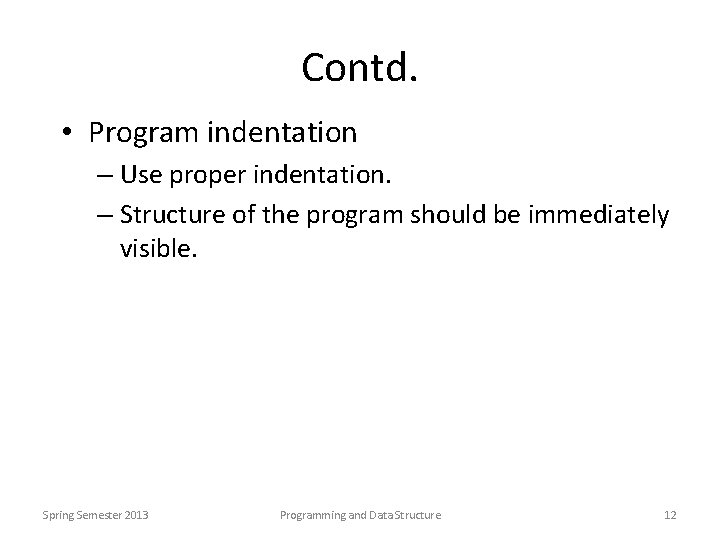 Contd.

• Program indentation

– Use proper indentation.

– Structure of the program should be immediately visible.

Spring Semester 2013

Programming and Data Structure

12